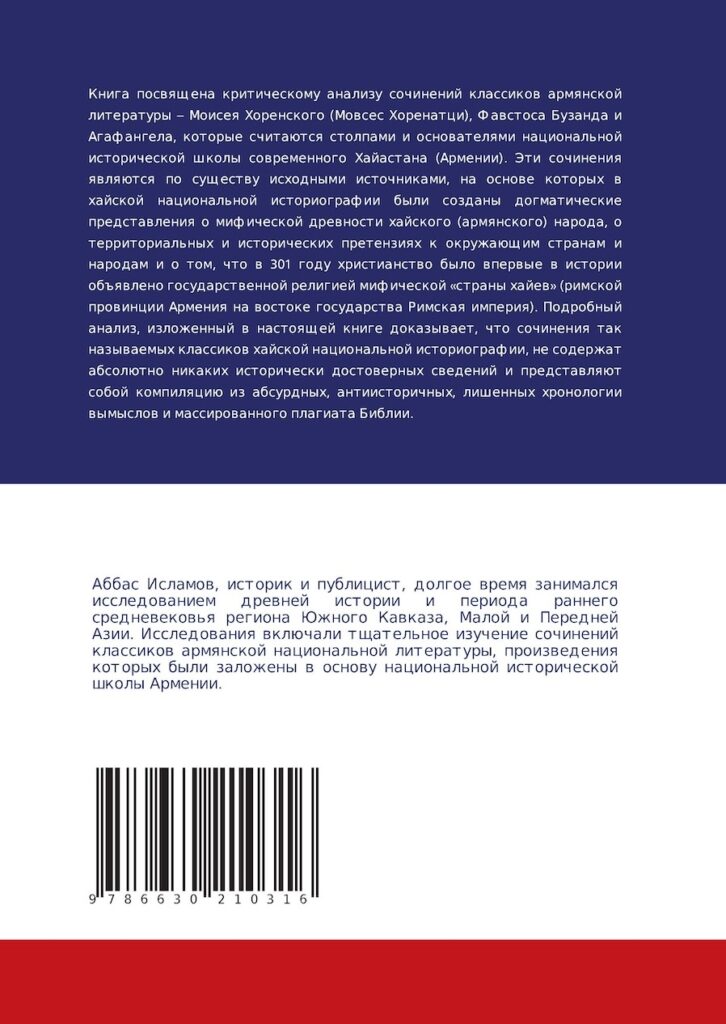 Книга посвящена критическому анализу сочинений классиков армянской литературы – Моисея Хоренского (Мовсес Хоренатци), Фавстоса Бузанда и Агафангела, которые считаются столпами и основателями национальной исторической школы современного Хайастана (Армении). Эти сочинения являются по существу исходными источниками, на основе которых в хайской национальной историографии были созданы догматические представления о мифической древности хайского (армянского) народа, о территориальных и исторических претензиях к окружающим странам и народам и о том, что в 301 году христианство было впервые в истории объявлено государственной религией мифической «страны хайев» (римской провинции Армения на востоке государства Римская империя). Подробный анализ, изложенный в настоящей книге доказывает, что сочинения так называемых классиков хайской национальной историографии, не содержат абсолютно никаких исторически достоверных сведений и представляют собой компиляцию из абсурдных, антиисторичных, лишенных хронологии вымыслов и массированного плагиата Библии.

Аббас Исламов, историк и публицист, долгое время занимался исследованием древней истории и периода раннего средневековья региона Южного Кавказа, Малой и Передней Азии. Исследования включали тщательное изучение сочинений классиков армянской национальной литературы, произведения которых были заложены в основу национальной исторической школы Армении.

9 786630 210316